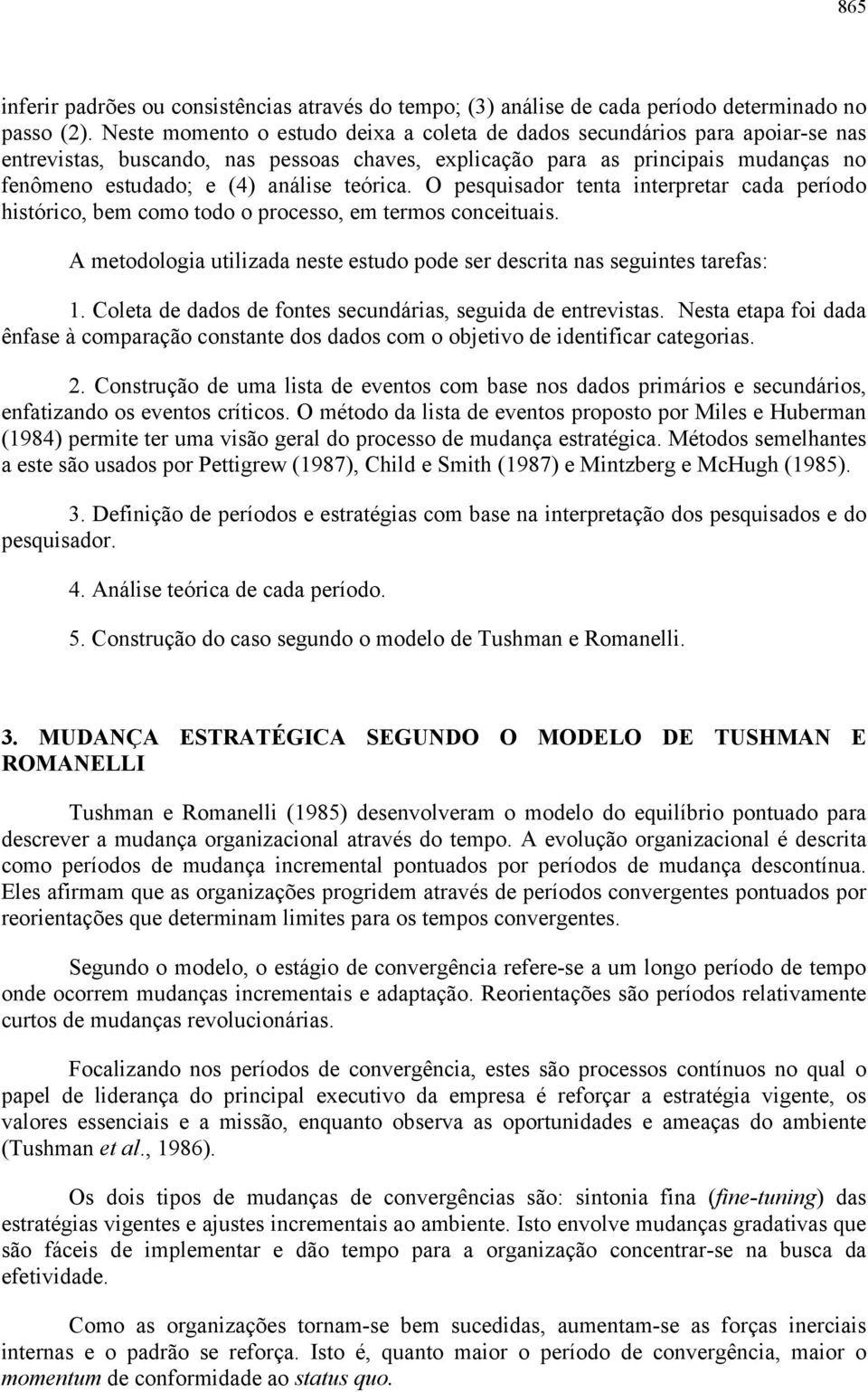 865

inferir padrões ou consistências através do tempo; (3) análise de cada período determinado no passo (2). Neste momento o estudo deixa a coleta de dados secundários para apoiar-se nas entrevistas, buscando, nas pessoas chaves, explicação para as principais mudanças no fenômeno estudado; e (4) análise teórica. O pesquisador tenta interpretar cada período histórico, bem como todo o processo, em termos conceituais.

A metodologia utilizada neste estudo pode ser descrita nas seguintes tarefas:

1. Coleta de dados de fontes secundárias, seguida de entrevistas. Nesta etapa foi dada ênfase à comparação constante dos dados com o objetivo de identificar categorias.

2. Construção de uma lista de eventos com base nos dados primários e secundários, enfatizando os eventos críticos. O método da lista de eventos proposto por Miles e Huberman (1984) permite ter uma visão geral do processo de mudança estratégica. Métodos semelhantes a este são usados por Pettigrew (1987), Child e Smith (1987) e Mintzberg e McHugh (1985).

3. Definição de períodos e estratégias com base na interpretação dos pesquisados e do pesquisador.

4. Análise teórica de cada período.

5. Construção do caso segundo o modelo de Tushman e Romanelli.

3. MUDANÇA ESTRATÉGICA SEGUNDO O MODELO DE TUSHMAN E ROMANELLI

Tushman e Romanelli (1985) desenvolveram o modelo do equilíbrio pontuado para descrever a mudança organizacional através do tempo. A evolução organizacional é descrita como períodos de mudança incremental pontuados por períodos de mudança descontínua. Eles afirmam que as organizações progridem através de períodos convergentes pontuados por reorientações que determinam limites para os tempos convergentes.

Segundo o modelo, o estágio de convergência refere-se a um longo período de tempo onde ocorrem mudanças incrementais e adaptação. Reorientações são períodos relativamente curtos de mudanças revolucionárias.

Focalizando nos períodos de convergência, estes são processos contínuos no qual o papel de liderança do principal executivo da empresa é reforçar a estratégia vigente, os valores essenciais e a missão, enquanto observa as oportunidades e ameaças do ambiente (Tushman et al., 1986).

Os dois tipos de mudanças de convergências são: sintonia fina (fine-tuning) das estratégias vigentes e ajustes incrementais ao ambiente. Isto envolve mudanças gradativas que são fáceis de implementar e dão tempo para a organização concentrar-se na busca da efetividade.

Como as organizações tornam-se bem sucedidas, aumentam-se as forças inerciais internas e o padrão se reforça. Isto é, quanto maior o período de convergência, maior o momentum de conformidade ao status quo.